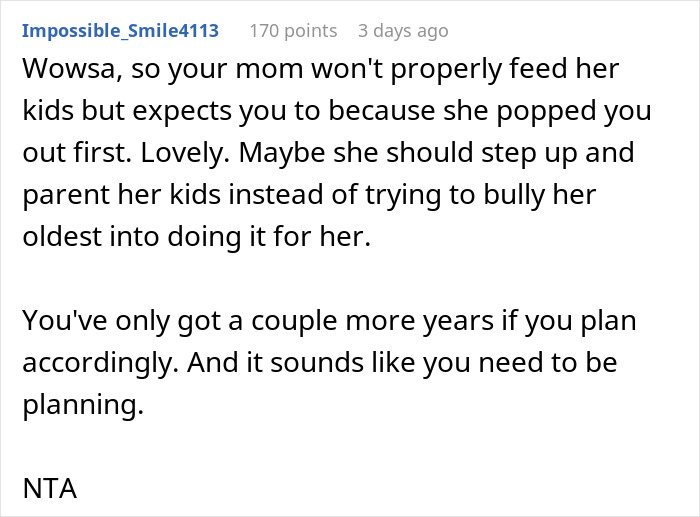 Impossible_Smile4113 170 points 3 days ago

Wowsa, so your mom won't properly feed her kids but expects you to because she popped you out first. Lovely. Maybe she should step up and parent her kids instead of trying to bully her oldest into doing it for her.

You've only got a couple more years if you plan accordingly. And it sounds like you need to be planning.

NTA